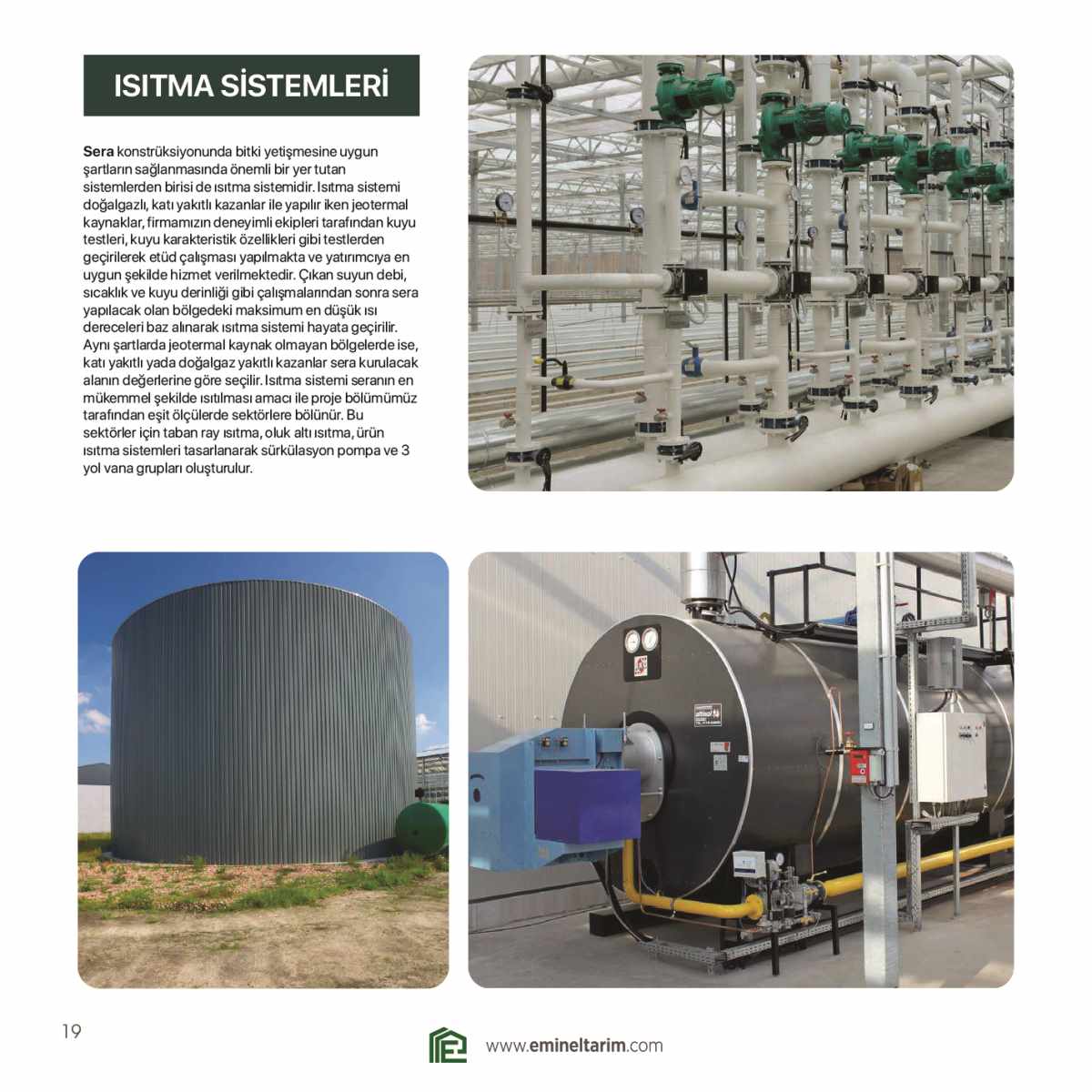 ISITMA SİSTEMLERİ

Sera konstrüksiyonunda bitki yetişmesine uygun şartların sağlanmasında önemli bir yer tutan sistemlerden birisi de ısıtma sistemidir. Isıtma sistemi doğalgazlı, katı yakıtlı kazanlar ile yapılır iken jeotermal kaynaklar, firmamızın deneyimli ekipleri tarafından kuyu testleri, kuyu karakteristik özellikleri gibi testlerden geçirilerek etüd çalışması yapılmakta ve yatırımcıya en uygun şekilde hizmet verilmektedir. Çıkan suyun debi, sıcaklık ve kuyu derinliği gibi çalışmalarından sonra sera yapılacak olan bölgedeki maksimum en düşük ısı dereceleri baz alınarak ısıtma sistemi hayata geçirilir. Aynı şartlarda jeotermal kaynak olmayan bölgelerde ise, katı yakıtlı yada doğalgaz yakıtlı kazanlar sera kurulacak alanın değerlerine göre seçilir. Isıtma sistemi seranın en mükemmel şekilde ısıtılması amacı ile proje bölümümüz tarafından eşit ölçülerde sektörlere bölünür. Bu sektörler için taban ray ısıtma, oluk altı ısıtma, ürün ısıtma sistemleri tasarlanarak sürkülasyon pompa ve 3 yol vana grupları oluşturulur.

19

www.emineltarim.com